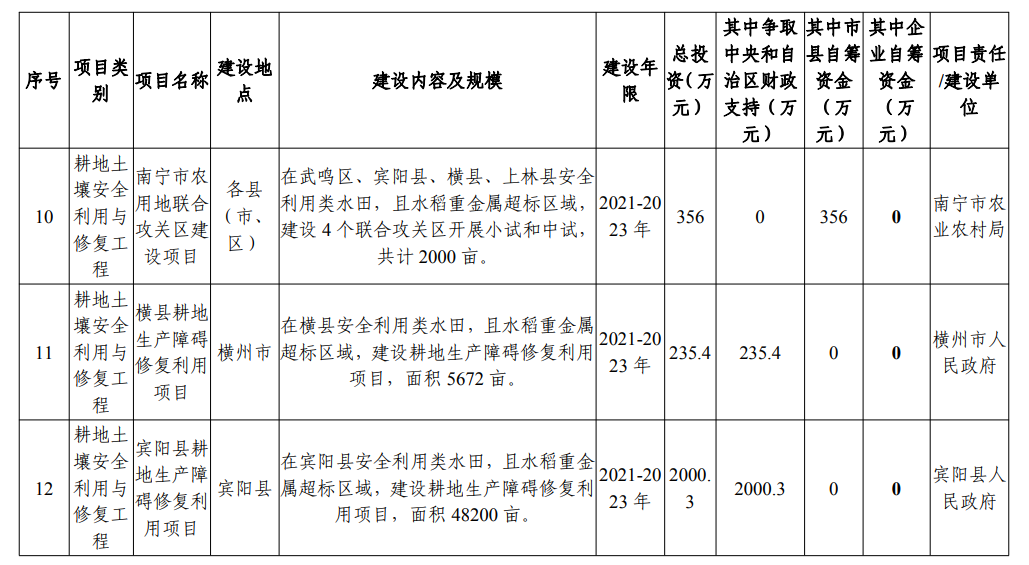 | 序号 | 项目类别 | 项目名称 | 建设地点 | 建设内容及规模 | 建设年限 | 总投资（万元） | 其中争取中央和自治区财政支持（万元） | 其中市县自筹资金（万元） | 其中企业自筹资金（万元） | 项目责任/建设单位 |
|---|---|---|---|---|---|---|---|---|---|---|
| 10 | 耕地土壤安全利用与修复工程 | 南宁市农用地联合攻关区建设项目 | 各县（市、区） | 在武鸣区、宾阳县、横县、上林县安全利用类水田，且水稻重金属超标区域，建设 4 个联合攻关区开展小试和中试，共计 2000 亩。 | 2021-2023 年 | 356 | 0 | 356 | 0 | 南宁市农业农村局 |
| 11 | 耕地土壤安全利用与修复工程 | 横县耕地生产障碍修复利用项目 | 横州市 | 在横县安全利用类水田，且水稻重金属超标区域，建设耕地生产障碍修复利用项目，面积 5672 亩。 | 2021-2023 年 | 235.4 | 235.4 | 0 | 0 | 横州市人民政府 |
| 12 | 耕地土壤安全利用与修复工程 | 宾阳县耕地生产障碍修复利用项目 | 宾阳县 | 在宾阳县安全利用类水田，且水稻重金属超标区域，建设耕地生产障碍修复利用项目，面积 48200 亩。 | 2021-2023 年 | 2000.3 | 2000.3 | 0 | 0 | 宾阳县人民政府 |